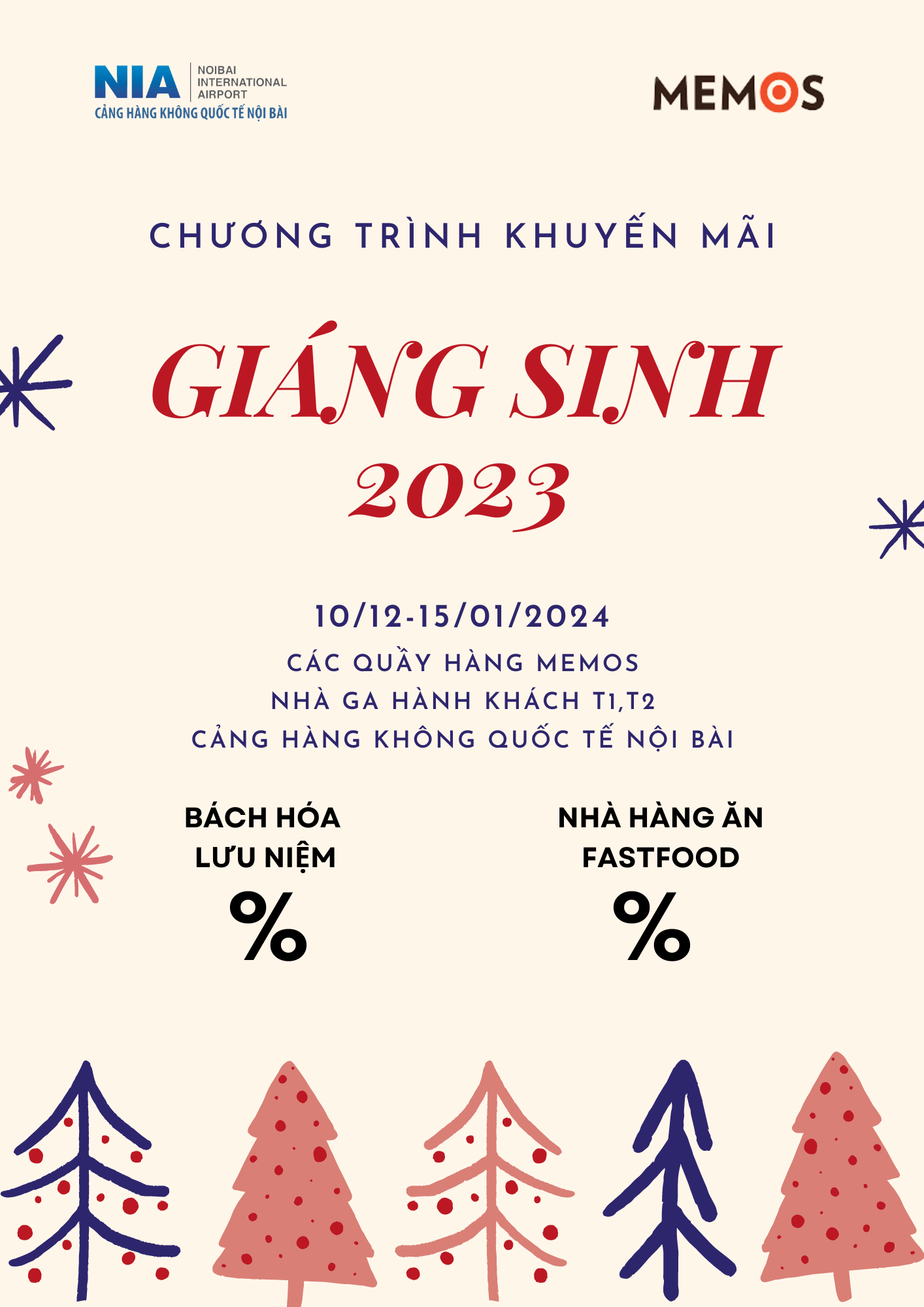 NIA
NOIBAI
INTERNATIONAL
AIRPORT
CẢNG HÀNG KHÔNG QUỐC TẾ NỘI BÀI

MEMOS

CHƯƠNG TRÌNH KHUYẾN MÃI

GIÁNG SINH
2023

10/12-15/01/2024
CÁC QUẦY HÀNG MEMOS
NHÀ GA HÀNH KHÁCH T1,T2
CẢNG HÀNG KHÔNG QUỐC TẾ NỘI BÀI

BÁCH HÓA
LƯU NIỆM
%

NHÀ HÀNG ĂN
FASTFOOD
%